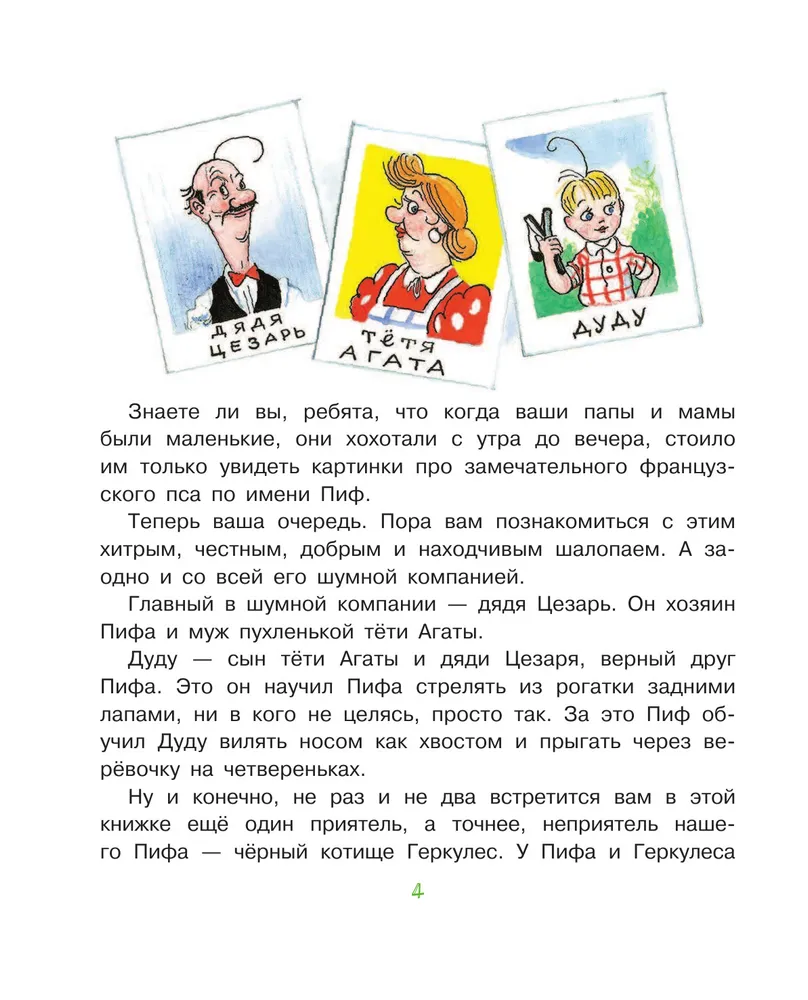 ДЯДЯ ЦЕЗАРЬ

ТЁТЯ АГАТА

ДУДУ

Знаете ли вы, ребята, что когда ваши папы и мамы были маленькие, они хохотали с утра до вечера, стоило им только увидеть картинки про замечательного французского пса по имени Пиф.

Теперь ваша очередь. Пора вам познакомиться с этим хитрым, честным, добрым и находчивым шалопаем. А заодно и со всей его шумной компанией.

Главный в шумной компании — дядя Цезарь. Он хозяин Пифа и муж пухленькой тёти Агаты.

Дуду — сын тёти Агаты и дяди Цезаря, верный друг Пифа. Это он научил Пифа стрелять из рогатки задними лапами, ни в кого не целясь, просто так. За это Пиф обучил Дуду вилять носом как хвостом и прыгать через верёвочку на четвереньках.

Ну и конечно, не раз и не два встретится вам в этой книжке ещё один приятель, а точнее, неприятель нашего Пифа — чёрный котище Геркулес. У Пифа и Геркулеса

4